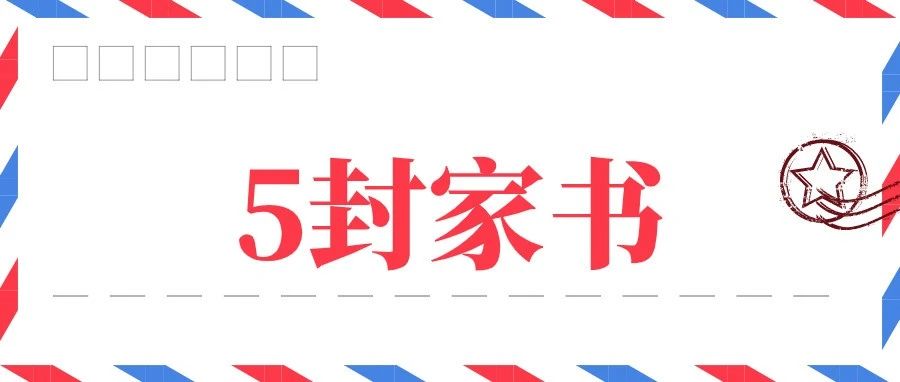 5封家书